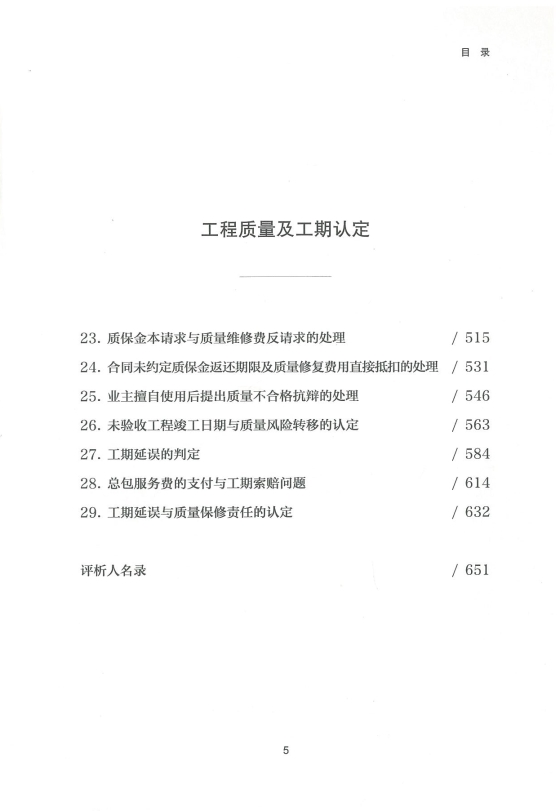 目 录

工程质量及工期认定

23. 质保金本请求与质量维修费反请求的处理 / 515
24. 合同未约定质保金返还期限及质量修复费用直接抵扣的处理 / 531
25. 业主擅自使用后提出质量不合格抗辩的处理 / 546
26. 未验收工程竣工日期与质量风险转移的认定 / 563
27. 工期延误的判定 / 584
28. 总包服务费的支付与工期索赔问题 / 614
29. 工期延误与质量保修责任的认定 / 632

评析人名录 / 651

5